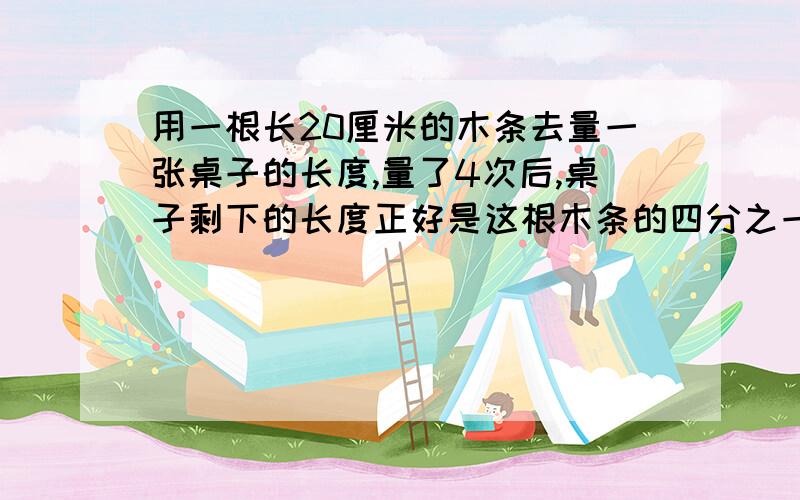 用一根长20厘米的木条去量一张桌子的长度,量了4次后,桌子剩下的长度正好是这根木条的四分之一